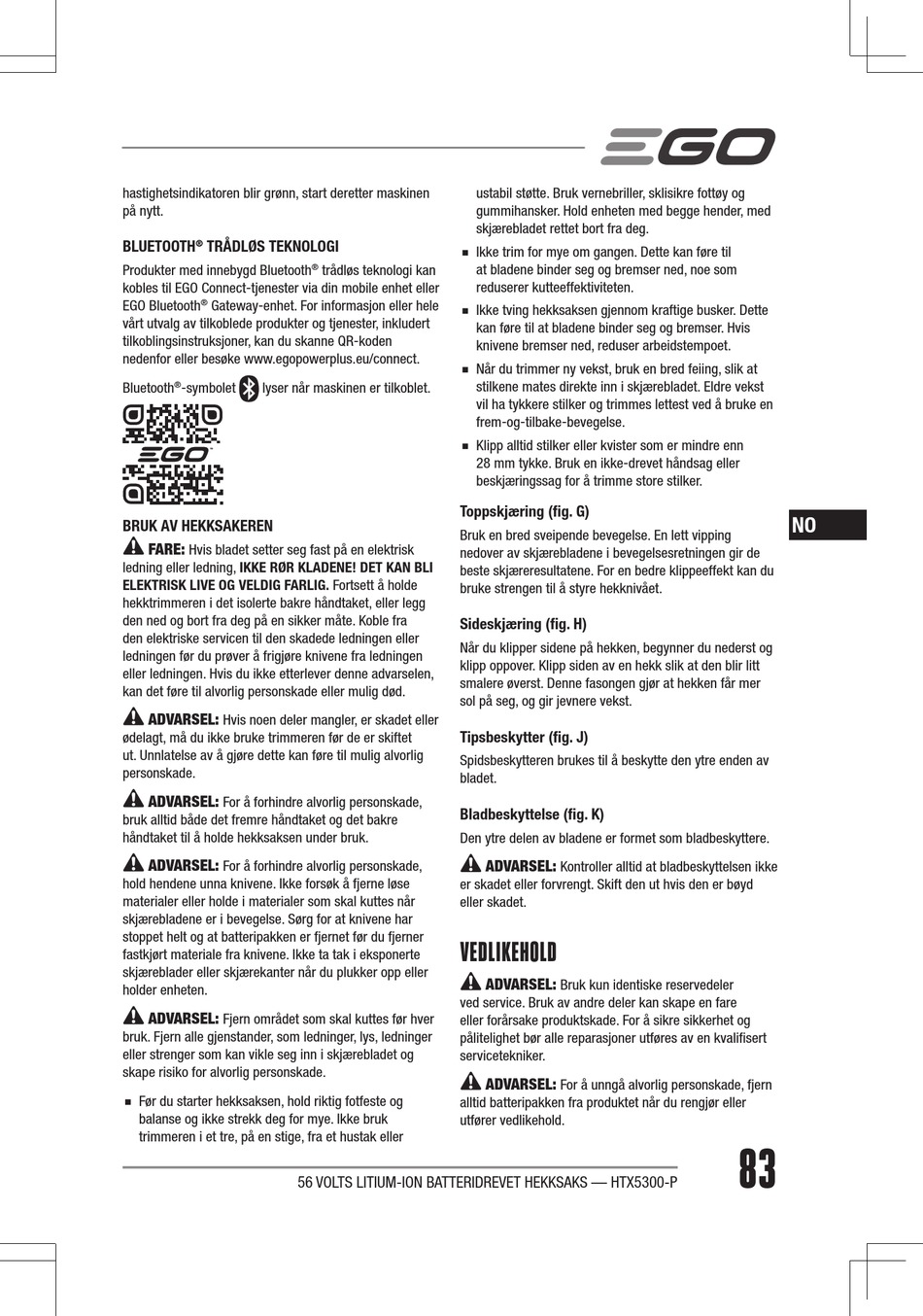 EGO

hastighetsindikatoren blir grønn, start deretter maskinen på nytt.

BLUETOOTH® TRÅDLØS TEKNOLOGI

Produkter med innebygd Bluetooth® trådløs teknologi kan kobles til EGO Connect-tjenester via din mobile enhet eller EGO Bluetooth® Gateway-enhet. For informasjon eller hele vårt utvalg av tilkoblede produkter og tjenester, inkludert tilkoblingsinstruksjoner, kan du skanne QR-koden nedenfor eller besøke www.egopowerplus.eu/connect.

Bluetooth®-symbolet lyser når maskinen er tilkoblet.

EGO

BRUK AV HEKKSAKEREN

FARE: Hvis bladet setter seg fast på en elektrisk ledning eller ledning, IKKE RØR KLADENE! DET KAN BLI ELEKTRISK LIVE OG VELDIG FARLIG. Fortsett å holde hekktrimmeren i det isolerte bakre håndtaket, eller legg den ned og bort fra deg på en sikker måte. Koble fra den elektriske servicen til den skadede ledningen eller ledningen før du prøver å frigjøre knivene fra ledningen eller ledningen. Hvis du ikke etterlever denne advarselen, kan det føre til alvorlig personskade eller mulig død.

ADVARSEL: Hvis noen deler mangler, er skadet eller ødelagt, må du ikke bruke trimmeren før de er skiftet ut. Unnlatelse av å gjøre dette kan føre til mulig alvorlig personskade.

ADVARSEL: For å forhindre alvorlig personskade, bruk alltid både det fremre håndtaket og det bakre håndtaket til å holde hekksaksen under bruk.

ADVARSEL: For å forhindre alvorlig personskade, hold hendene unna knivene. Ikke forsøk å fjerne løse materialer eller holde i materialer som skal kuttes når skjærebladene er i bevegelse. Sørg for at knivene har stoppet helt og at batteripakken er fjernet før du fjerner fastkjørt materiale fra knivene. Ikke ta tak i eksponerte skjæreblader eller skjærekanter når du plukker opp eller holder enheten.

ADVARSEL: Fjern området som skal kuttes før hver bruk. Fjern alle gjenstander, som ledninger, lys, ledninger eller strenger som kan vikle seg inn i skjærebladet og skape risiko for alvorlig personskade.

■ Før du starter hekksaksen, hold riktig fotfeste og balanse og ikke strekk deg for mye. Ikke bruk trimmeren i et tre, på en stige, fra et hustak eller ustabil støtte. Bruk vernebriller, sklisikre fottøy og gummihansker. Hold enheten med begge hender, med skjærebladet rettet bort fra deg.

■ Ikke trim for mye om gangen. Dette kan føre til at bladene binder seg og bremser ned, noe som reduserer kutteeffektiviteten.

■ Ikke tving hekksaksen gjennom kraftige busker. Dette kan føre til at bladene binder seg og bremser. Hvis knivene bremser ned, reduser arbeidstempoet.

■ Når du trimmer ny vekst, bruk en bred feiing, slik at stilkene mates direkte inn i skjærebladet. Eldre vekst vil ha tykkere stilker og trimmes lettest ved å bruke en frem-og-tilbake-bevegelse.

■ Klipp alltid stilker eller kvister som er mindre enn 28 mm tykke. Bruk en ikke-drevet håndsag eller beskjæringssag for å trimme store stilker.

Toppskjæring (fig. G)

Bruk en bred sveipende bevegelse. En lett vipping nedover av skjærebladene i bevegelsesretningen gir de beste skjæreresultatene. For en bedre klippeeffekt kan du bruke strengen til å styre hekknivået.

Sideskjæring (fig. H)

Når du klipper sidene på hekken, begynner du nederst og klipp oppover. Klipp siden av en hekk slik at den blir litt smalere øverst. Denne fasongen gjør at hekken får mer sol på seg, og gir jevnere vekst.

Tipsbeskytter (fig. J)

Spidsbeskytteren brukes til å beskytte den ytre enden av bladet.

Bladbeskyttelse (fig. K)

Den ytre delen av bladene er formet som bladbeskyttere.

ADVARSEL: Kontroller alltid at bladbeskyttelsen ikke er skadet eller forvrengt. Skift den ut hvis den er bøyd eller skadet.

VEDLIKEHOLD

ADVARSEL: Bruk kun identiske reservedeler ved service. Bruk av andre deler kan skape en fare eller forårsake produktskade. For å sikre sikkerhet og pålitelighet bør alle reparasjoner utføres av en kvalifisert servicetekniker.

ADVARSEL: For å unngå alvorlig personskade, fjern alltid batteripakken fra produktet når du rengjør eller utfører vedlikehold.

NO

56 VOLTS LITIUM-ION BATTERIDREVET HEKKSAKS — HTX5300-P

83